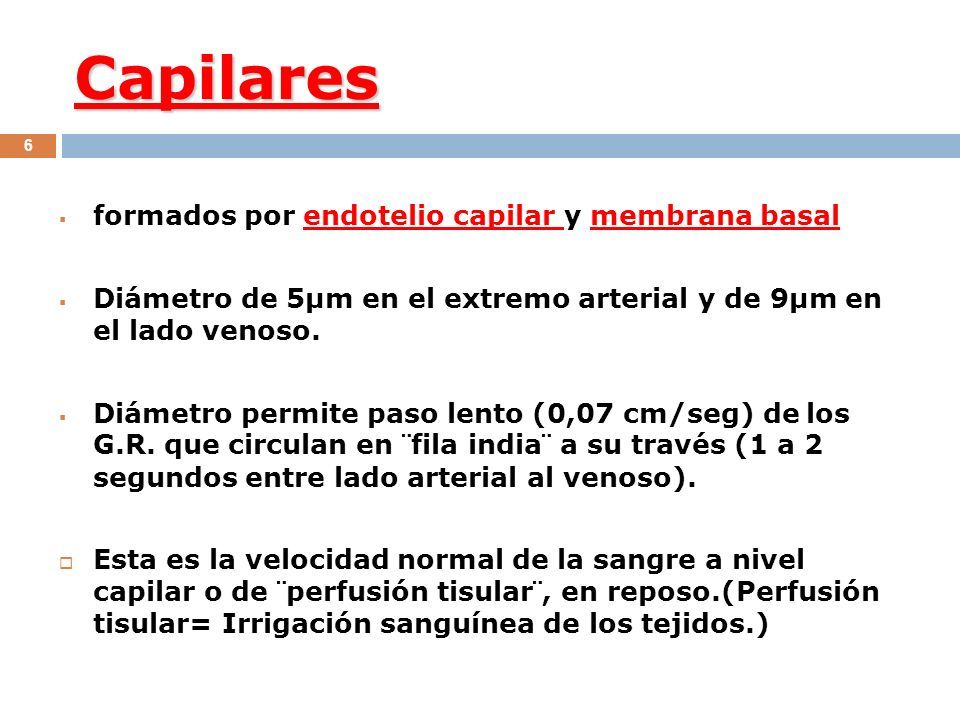 Capilares

6

formados por endotelio capilar y membrana basal

Diámetro de 5µm en el extremo arterial y de 9µm en el lado venoso.

Diámetro permite paso lento (0,07 cm/seg) de los G.R. que circulan en ¨fila india¨ a su través (1 a 2 segundos entre lado arterial al venoso).

Esta es la velocidad normal de la sangre a nivel capilar o de ¨perfusión tisular¨, en reposo.(Perfusión tisular= Irrigación sanguínea de los tejidos.)